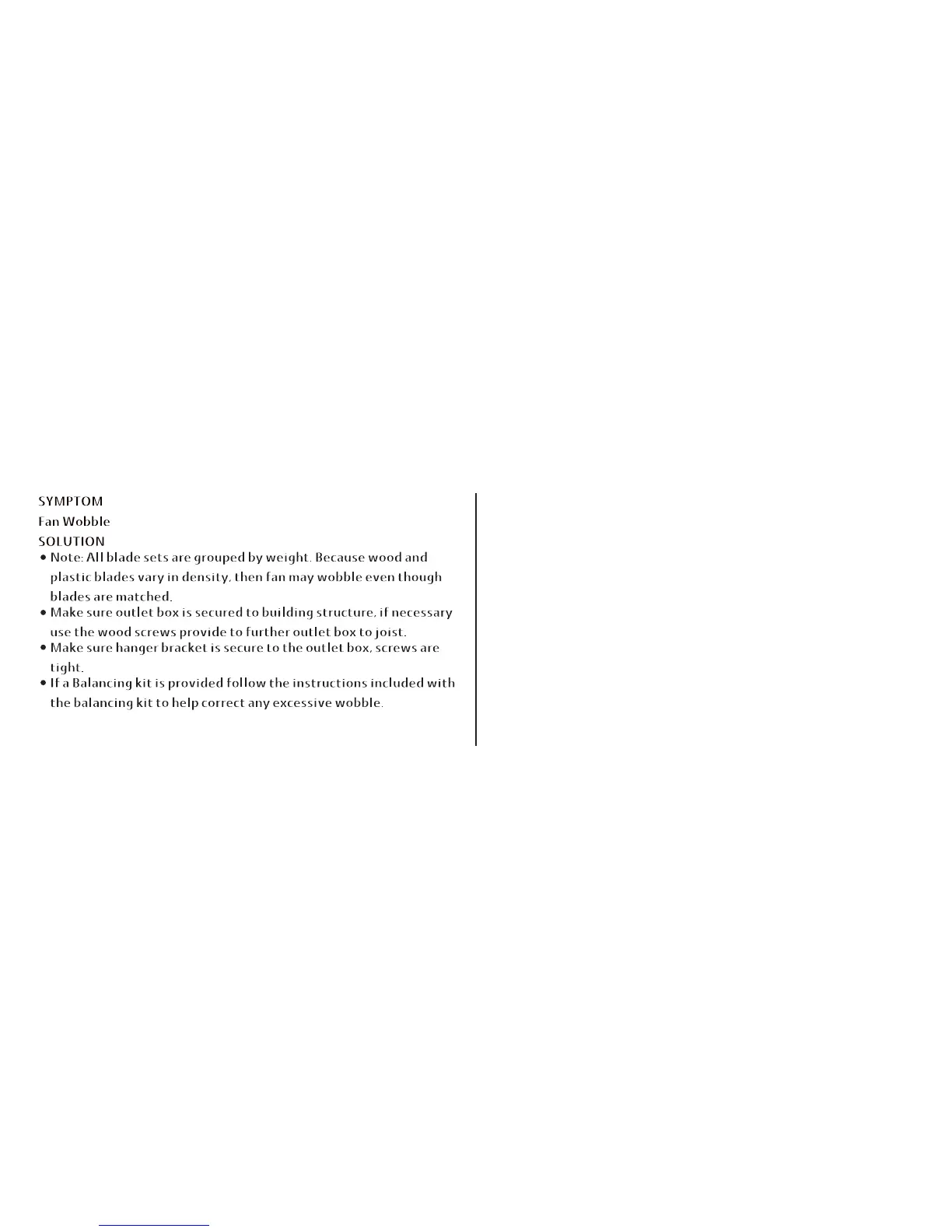 SYMPTOM
Fan Wobble
SOLUTION
• Note: All blade sets are grouped by weight. Because wood and plastic blades vary in density, then fan may wobble even though blades are matched.
• Make sure outlet box is secured to building structure, if necessary use the wood screws provide to further outlet box to joist.
• Make sure hanger bracket is secure to the outlet box, screws are tight.
• If a Balancing kit is provided follow the instructions included with the balancing kit to help correct any excessive wobble.